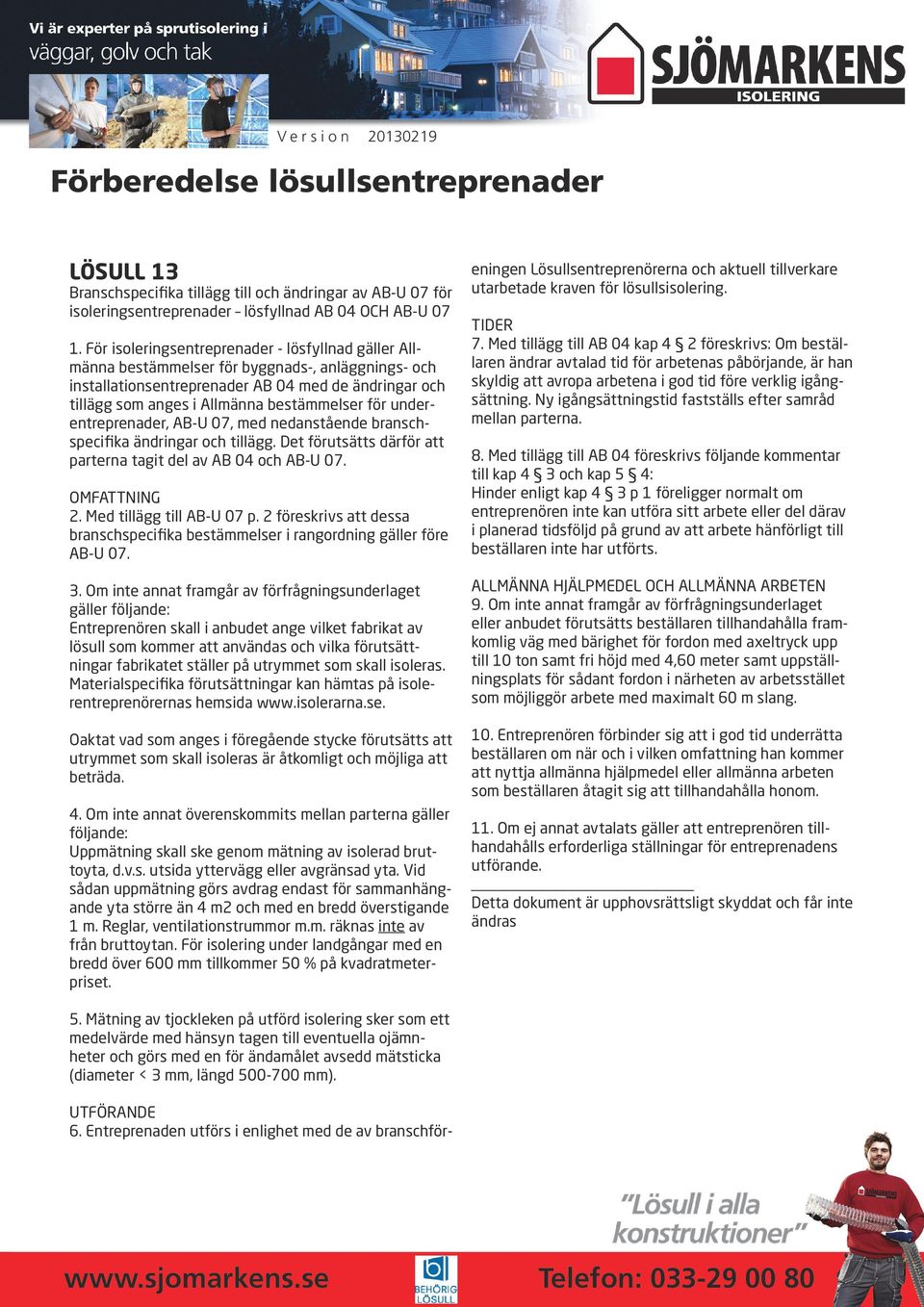 Vi är experter på sprutisolering i
väggar, golv och tak

SJÖMARKENS
ISOLERING

Version 20130219

Förberedelse lösullsentreprenader

LÖSULL 13
Branschspecifika tillägg till och ändringar av AB-U 07 för isoleringsentreprenader – lösfyllnad AB 04 OCH AB-U 07

1. För isoleringsentreprenader - lösfyllnad gäller Allmänna bestämmelser för byggnads-, anläggnings- och installationsentreprenader AB 04 med de ändringar och tillägg som anges i Allmänna bestämmelser för underentreprenader, AB-U 07, med nedanstående branschspecifika ändringar och tillägg. Det förutsätts därför att parterna tagit del av AB 04 och AB-U 07.

OMFATTNING
2. Med tillägg till AB-U 07 p. 2 föreskrivs att dessa branschspecifika bestämmelser i rangordning gäller före AB-U 07.

3. Om inte annat framgår av förfrågningsunderlaget gäller följande:
Entreprenören skall i anbudet ange vilket fabrikat av lösull som kommer att användas och vilka förutsättningar fabrikatet ställer på utrymmet som skall isoleras. Materialspecifika förutsättningar kan hämtas på isolerentreprenörernas hemsida www.isolerarna.se.

Oaktat vad som anges i föregående stycke förutsätts att utrymmet som skall isoleras är åtkomligt och möjliga att beträda.

4. Om inte annat överenskommits mellan parterna gäller följande:
Uppmätning skall ske genom mätning av isolerad bruttoyta, d.v.s. utsida yttervägg eller avgränsad yta. Vid sådan uppmätning görs avdrag endast för sammanhängande yta större än 4 m2 och med en bredd överstigande 1 m. Reglar, ventilationstrummor m.m. räknas inte av från bruttoytan. För isolering under landgångar med en bredd över 600 mm tillkommer 50 % på kvadratmeterpriset.

5. Mätning av tjockleken på utförd isolering sker som ett medelvärde med hänsyn tagen till eventuella ojämnheter och görs med en för ändamålet avsedd mätsticka (diameter < 3 mm, längd 500-700 mm).

UTFÖRANDE
6. Entreprenaden utförs i enlighet med de av branschföreningen Lösullsentreprenörerna och aktuell tillverkare utarbetade kraven för lösullsisolering.

TIDER
7. Med tillägg till AB 04 kap 4 § 2 föreskrivs: Om beställaren ändrar avtalad tid för arbetenas påbörjande, är han skyldig att avropa arbetena i god tid före verklig igångsättning. Ny igångsättningstid fastställs efter samråd mellan parterna.

8. Med tillägg till AB 04 föreskrivs följande kommentar till kap 4 § 3 och kap 5 § 4:
Hinder enligt kap 4 § 3 p 1 föreligger normalt om entreprenören inte kan utföra sitt arbete eller del därav i planerad tidsföljd på grund av att arbete hänförligt till beställaren inte har utförts.

ALLMÄNNA HJÄLPMEDEL OCH ALLMÄNNA ARBETEN
9. Om inte annat framgår av förfrågningsunderlaget eller anbudet förutsätts beställaren tillhandahålla framkomlig väg med bärighet för fordon med axeltryck upp till 10 ton samt fri höjd med 4,60 meter samt uppställningsplats för sådant fordon i närheten av arbetsstället som möjliggör arbete med maximalt 60 m slang.

10. Entreprenören förbinder sig att i god tid underrätta beställaren om när och i vilken omfattning han kommer att nyttja allmänna hjälpmedel eller allmänna arbeten som beställaren åtagit sig att tillhandahålla honom.

11. Om ej annat avtalats gäller att entreprenören tillhandahålls erforderliga ställningar för entreprenadens utförande.

Detta dokument är upphovsrättsligt skyddat och får inte ändras

"Lösull i alla konstruktioner"

www.sjomarkens.se

BEHÖRIG LÖSULL

Telefon: 033-29 00 80